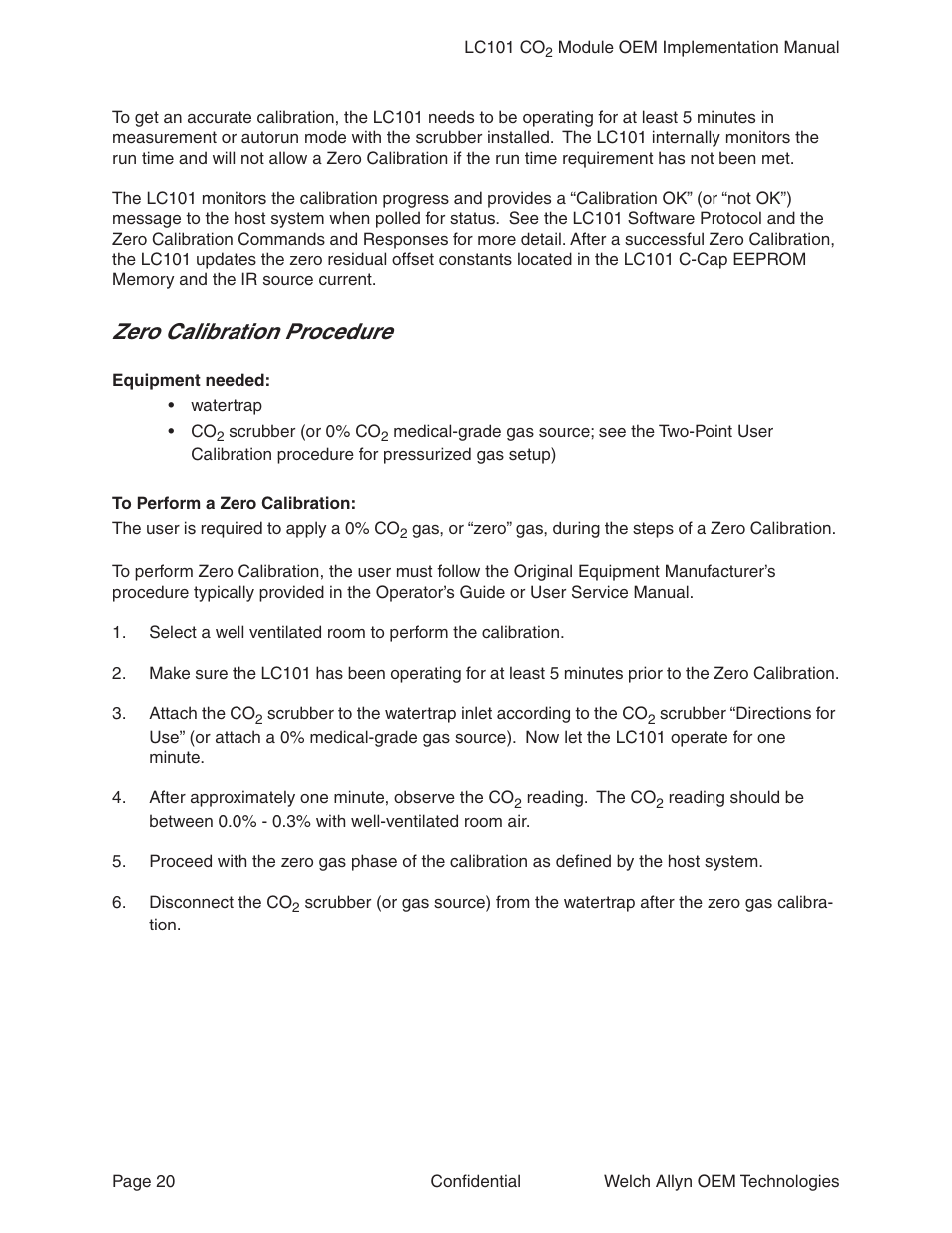 LC101 $CO_2$ Module OEM Implementation Manual

To get an accurate calibration, the LC101 needs to be operating for at least 5 minutes in measurement or autorun mode with the scrubber installed. The LC101 internally monitors the run time and will not allow a Zero Calibration if the run time requirement has not been met.

The LC101 monitors the calibration progress and provides a “Calibration OK” (or “not OK”) message to the host system when polled for status. See the LC101 Software Protocol and the Zero Calibration Commands and Responses for more detail. After a successful Zero Calibration, the LC101 updates the zero residual offset constants located in the LC101 C-Cap EEPROM Memory and the IR source current.

Zero Calibration Procedure

Equipment needed:
• watertrap
• $CO_2$ scrubber (or 0% $CO_2$ medical-grade gas source; see the Two-Point User Calibration procedure for pressurized gas setup)

To Perform a Zero Calibration:
The user is required to apply a 0% $CO_2$ gas, or “zero” gas, during the steps of a Zero Calibration.

To perform Zero Calibration, the user must follow the Original Equipment Manufacturer’s procedure typically provided in the Operator’s Guide or User Service Manual.

1. Select a well ventilated room to perform the calibration.

2. Make sure the LC101 has been operating for at least 5 minutes prior to the Zero Calibration.

3. Attach the $CO_2$ scrubber to the watertrap inlet according to the $CO_2$ scrubber “Directions for Use” (or attach a 0% medical-grade gas source). Now let the LC101 operate for one minute.

4. After approximately one minute, observe the $CO_2$ reading. The $CO_2$ reading should be between 0.0% - 0.3% with well-ventilated room air.

5. Proceed with the zero gas phase of the calibration as defined by the host system.

6. Disconnect the $CO_2$ scrubber (or gas source) from the watertrap after the zero gas calibration.

Page 20 Confidential Welch Allyn OEM Technologies